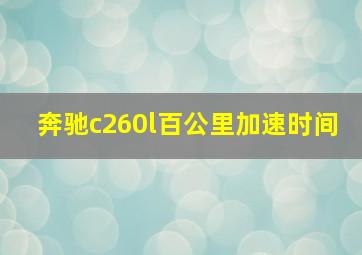 奔驰c260l百公里加速时间